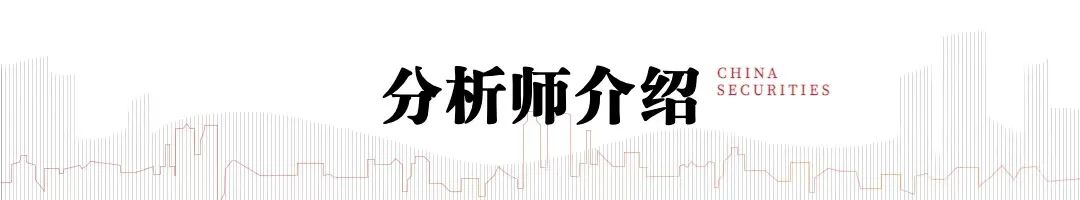 分析师介绍

CHINA
SECURITIES